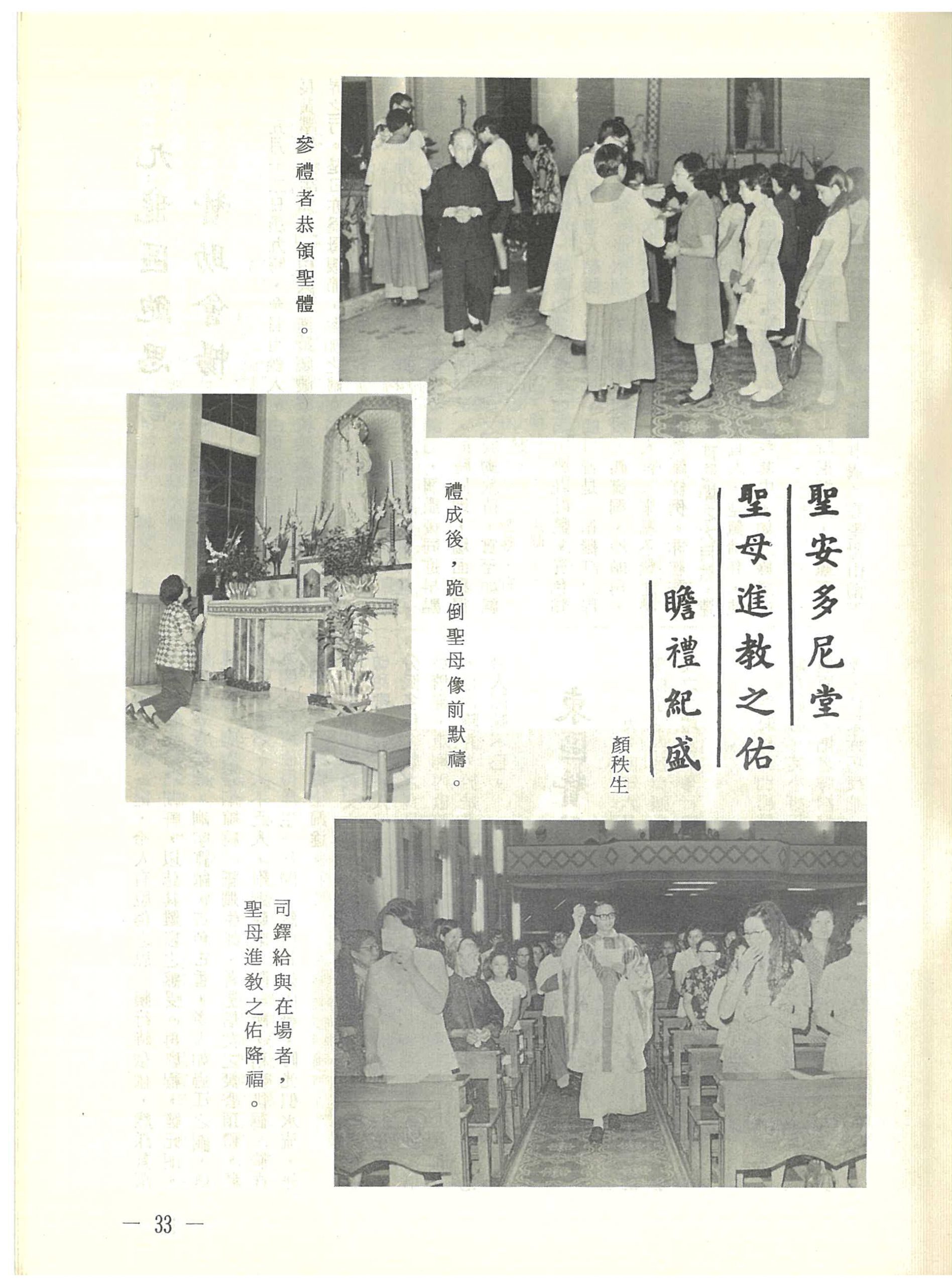 聖安多尼堂
聖母進教之佑
瞻禮紀盛

顏秩生

參禮者恭領聖體。

禮成後，跪倒聖母像前默禱。

司鐸給與在場者，聖母進教之佑降福。

— 33 —